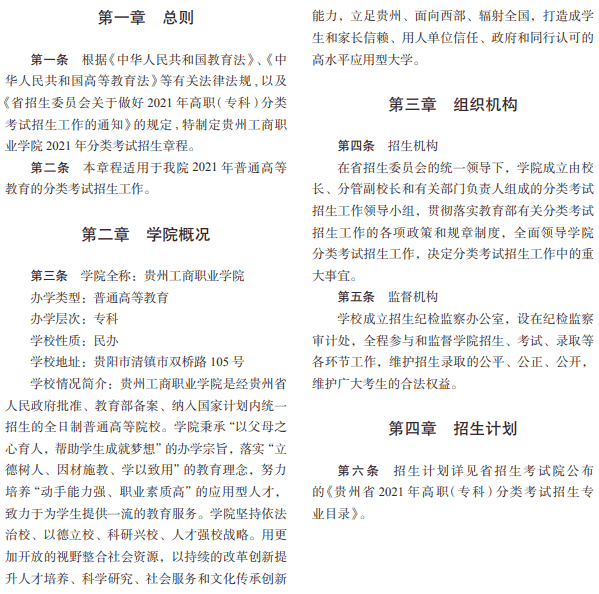 第一章　总则

第一条　根据《中华人民共和国教育法》、《中华人民共和国高等教育法》等有关法律法规，以及《省招生委员会关于做好 2021 年高职（专科）分类考试招生工作的通知》的规定，特制定贵州工商职业学院 2021 年分类考试招生章程。

第二条　本章程适用于我院 2021 年普通高等教育的分类考试招生工作。

第二章　学院概况

第三条　学院全称：贵州工商职业学院

办学类型：普通高等教育

办学层次：专科

学校性质：民办

学校地址：贵阳市清镇市双桥路 105 号

学校情况简介：贵州工商职业学院是经贵州省人民政府批准、教育部备案、纳入国家计划内统一招生的全日制普通高等院校。学院秉承“以父母之心育人，帮助学生成就梦想”的办学宗旨，落实“立德树人、因材施教、学以致用”的教育理念，努力培养“动手能力强、职业素质高”的应用型人才，致力于为学生提供一流的教育服务。学院坚持依法治校、以德立校、科研兴校、人才强校战略。用更加开放的视野整合社会资源，以持续的改革创新提升人才培养、科学研究、社会服务和文化传承创新能力，立足贵州、面向西部、辐射全国，打造成学生和家长信赖、用人单位信任、政府和同行认可的高水平应用型大学。

第三章　组织机构

第四条　招生机构

在省招生委员会的统一领导下，学院成立由校长、分管副校长和有关部门负责人组成的分类考试招生工作领导小组，贯彻落实教育部有关分类考试招生工作的各项政策和规章制度，全面领导学院分类考试招生工作，决定分类考试招生工作中的重大事宜。

第五条　监督机构

学校成立招生纪检监察办公室，设在纪检监察审计处，全程参与和监督学院招生、考试、录取等各环节工作，维护招生录取的公平、公正、公开，维护广大考生的合法权益。

第四章　招生计划

第六条　招生计划详见省招生考试院公布的《贵州省 2021 年高职（专科）分类考试招生专业目录》。